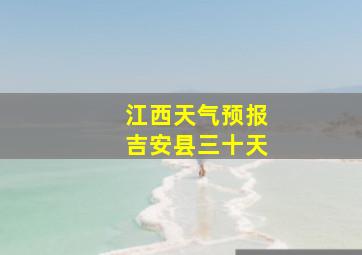 江西天气预报
吉安县三十天